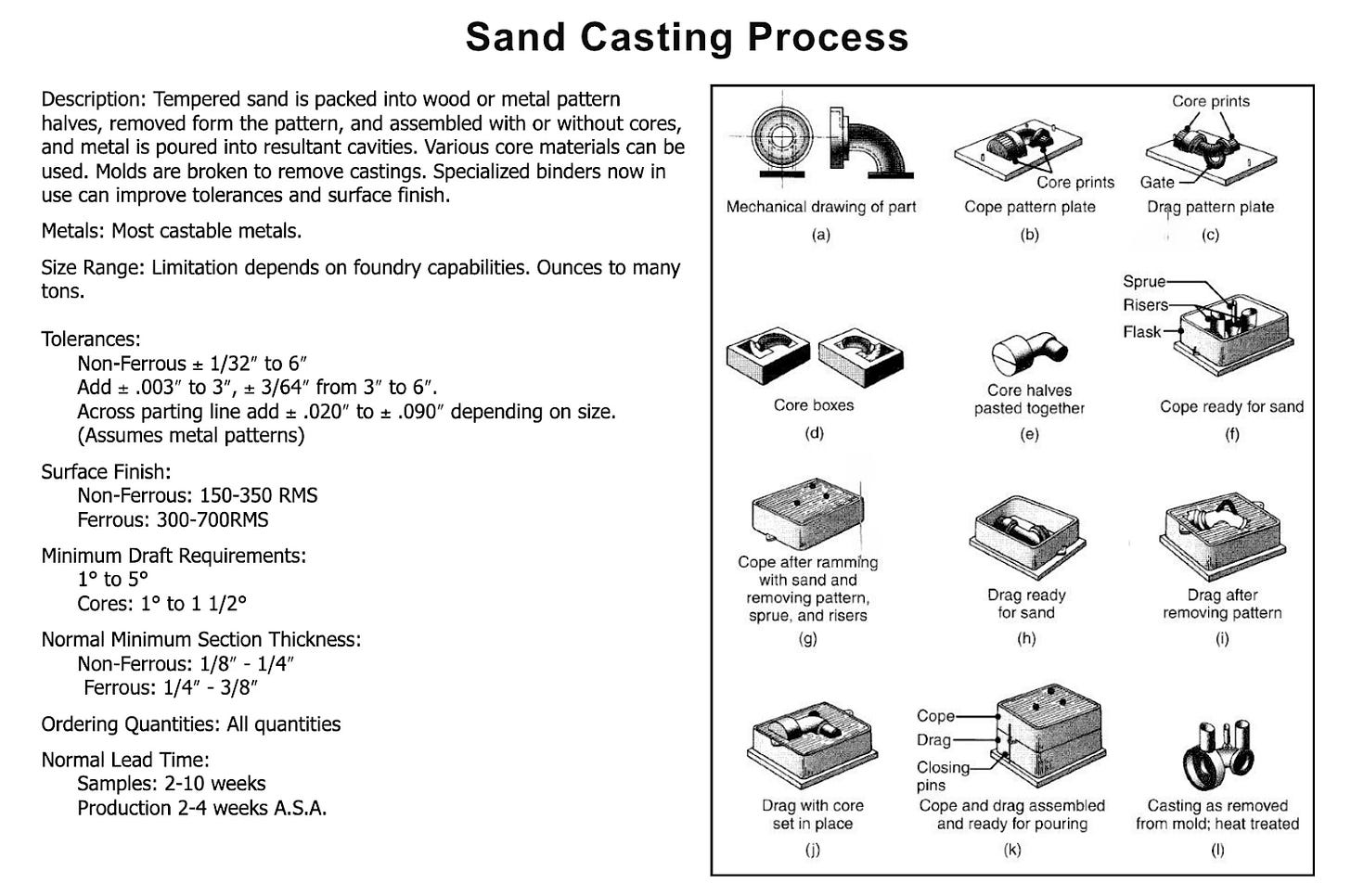 Sand Casting Process

Description: Tempered sand is packed into wood or metal pattern halves, removed form the pattern, and assembled with or without cores, and metal is poured into resultant cavities. Various core materials can be used. Molds are broken to remove castings. Specialized binders now in use can improve tolerances and surface finish.

Metals: Most castable metals.

Size Range: Limitation depends on foundry capabilities. Ounces to many tons.

Tolerances:
Non-Ferrous ± 1/32″ to 6″
Add ± .003″ to 3″, ± 3/64″ from 3″ to 6″.
Across parting line add ± .020″ to ± .090″ depending on size.
(Assumes metal patterns)

Surface Finish:
Non-Ferrous: 150-350 RMS
Ferrous: 300-700RMS

Minimum Draft Requirements:
1° to 5°
Cores: 1° to 1 1/2°

Normal Minimum Section Thickness:
Non-Ferrous: 1/8″ - 1/4″
Ferrous: 1/4″ - 3/8″

Ordering Quantities: All quantities

Normal Lead Time:
Samples: 2-10 weeks
Production 2-4 weeks A.S.A.

Mechanical drawing of part
(a)

Core prints
Cope pattern plate
(b)

Core prints
Gate
Drag pattern plate
(c)

Core boxes
(d)

Core halves pasted together
(e)

Sprue
Risers
Flask
Cope ready for sand
(f)

Cope after ramming with sand and removing pattern, sprue, and risers
(g)

Drag ready for sand
(h)

Drag after removing pattern
(i)

Drag with core set in place
(j)

Cope
Drag
Closing pins
Cope and drag assembled and ready for pouring
(k)

Casting as removed from mold; heat treated
(l)